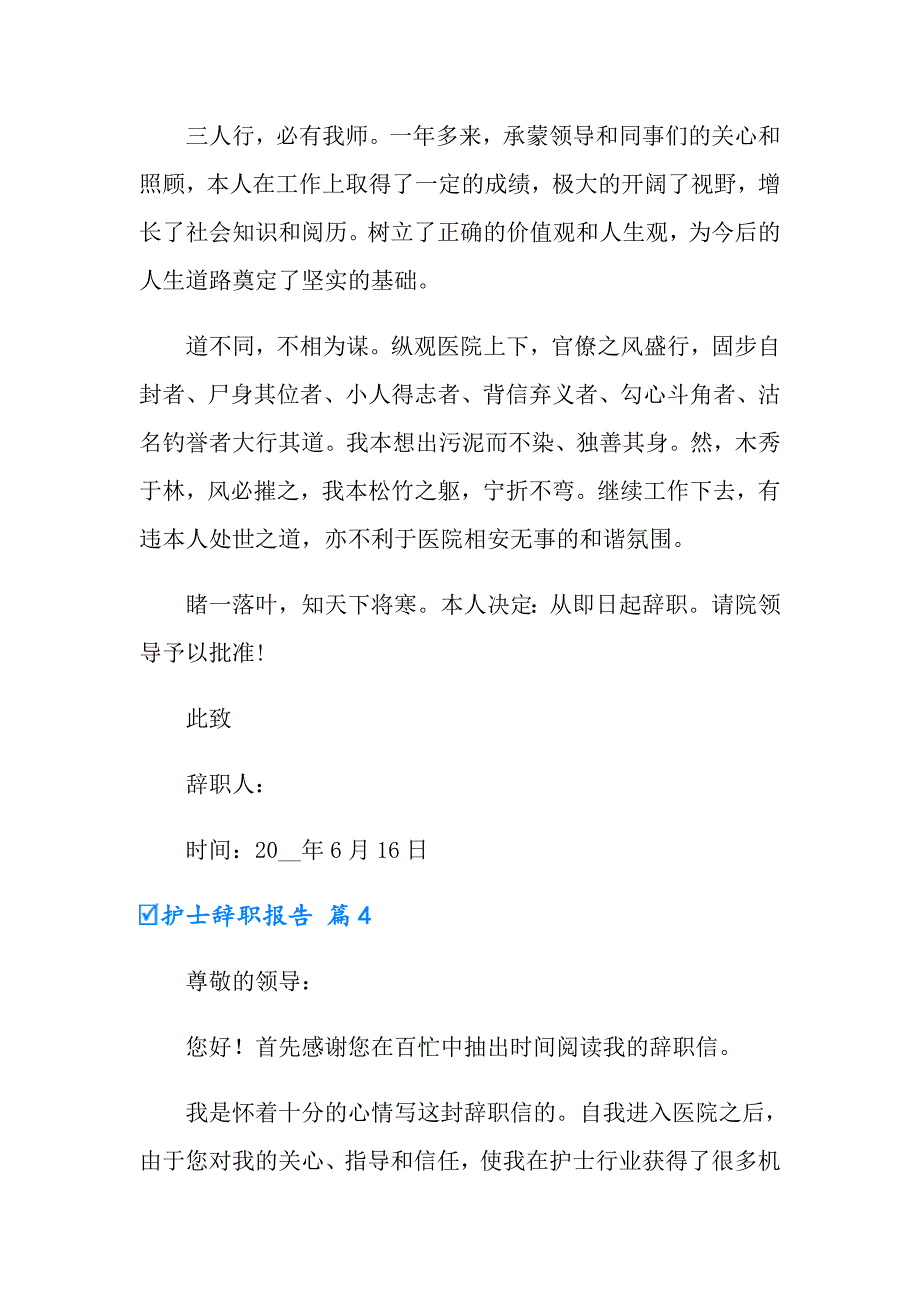 三人行，必有我师。一年多来，承蒙领导和同事们的关心和照顾，本人在工作上取得了一定的成绩，极大的开阔了视野，增长了社会知识和阅历。树立了正确的价值观和人生观，为今后的人生道路奠定了坚实的基础。

道不同，不相为谋。纵观医院上下，官僚之风盛行，固步自封者、尸身其位者、小人得志者、背信弃义者、勾心斗角者、沽名钓誉者大行其道。我本想出污泥而不染、独善其身。然，木秀于林，风必摧之，我本松竹之躯，宁折不弯。继续工作下去，有违本人处世之道，亦不利于医院相安无事的和谐氛围。

睹一落叶，知天下将寒。本人决定：从即日起辞职。请院领导予以批准！

此致

辞职人：

时间：20__年6月16日

☑护士辞职报告 篇4

尊敬的领导：

您好！首先感谢您在百忙中抽出时间阅读我的辞职信。

我是怀着十分的心情写这封辞职信的。自我进入医院之后，由于您对我的关心、指导和信任，使我在护士行业获得了很多机